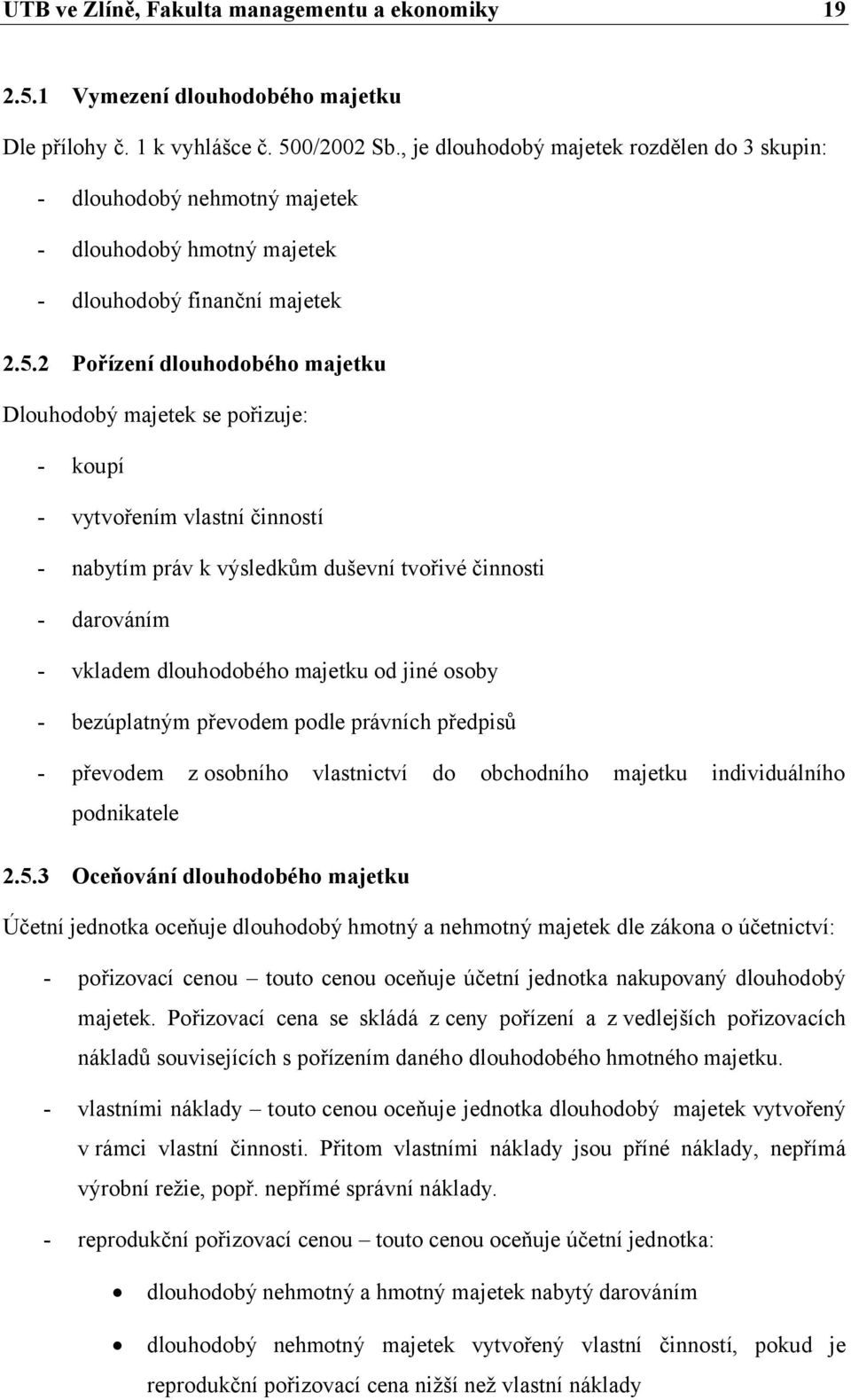 UTB ve Zlíně, Fakulta managementu a ekonomiky 19

2.5.1 Vymezení dlouhodobého majetku

Dle přílohy č. 1 k vyhlášce č. 500/2002 Sb., je dlouhodobý majetek rozdělen do 3 skupin:

- dlouhodobý nehmotný majetek
- dlouhodobý hmotný majetek
- dlouhodobý finanční majetek

2.5.2 Pořízení dlouhodobého majetku

Dlouhodobý majetek se pořizuje:

- koupí
- vytvořením vlastní činností
- nabytím práv k výsledkům duševní tvořivé činnosti
- darováním
- vkladem dlouhodobého majetku od jiné osoby
- bezúplatným převodem podle právních předpisů
- převodem z osobního vlastnictví do obchodního majetku individuálního podnikatele

2.5.3 Oceňování dlouhodobého majetku

Účetní jednotka oceňuje dlouhodobý hmotný a nehmotný majetek dle zákona o účetnictví:

- pořizovací cenou – touto cenou oceňuje účetní jednotka nakupovaný dlouhodobý majetek. Pořizovací cena se skládá z ceny pořízení a z vedlejších pořizovacích nákladů souvisejících s pořízením daného dlouhodobého hmotného majetku.
- vlastními náklady – touto cenou oceňuje jednotka dlouhodobý majetek vytvořený v rámci vlastní činnosti. Přitom vlastními náklady jsou příné náklady, nepřímá výrobní režie, popř. nepřímé správní náklady.
- reprodukční pořizovací cenou – touto cenou oceňuje účetní jednotka:
  • dlouhodobý nehmotný a hmotný majetek nabytý darováním
  • dlouhodobý nehmotný majetek vytvořený vlastní činností, pokud je reprodukční pořizovací cena nižší než vlastní náklady